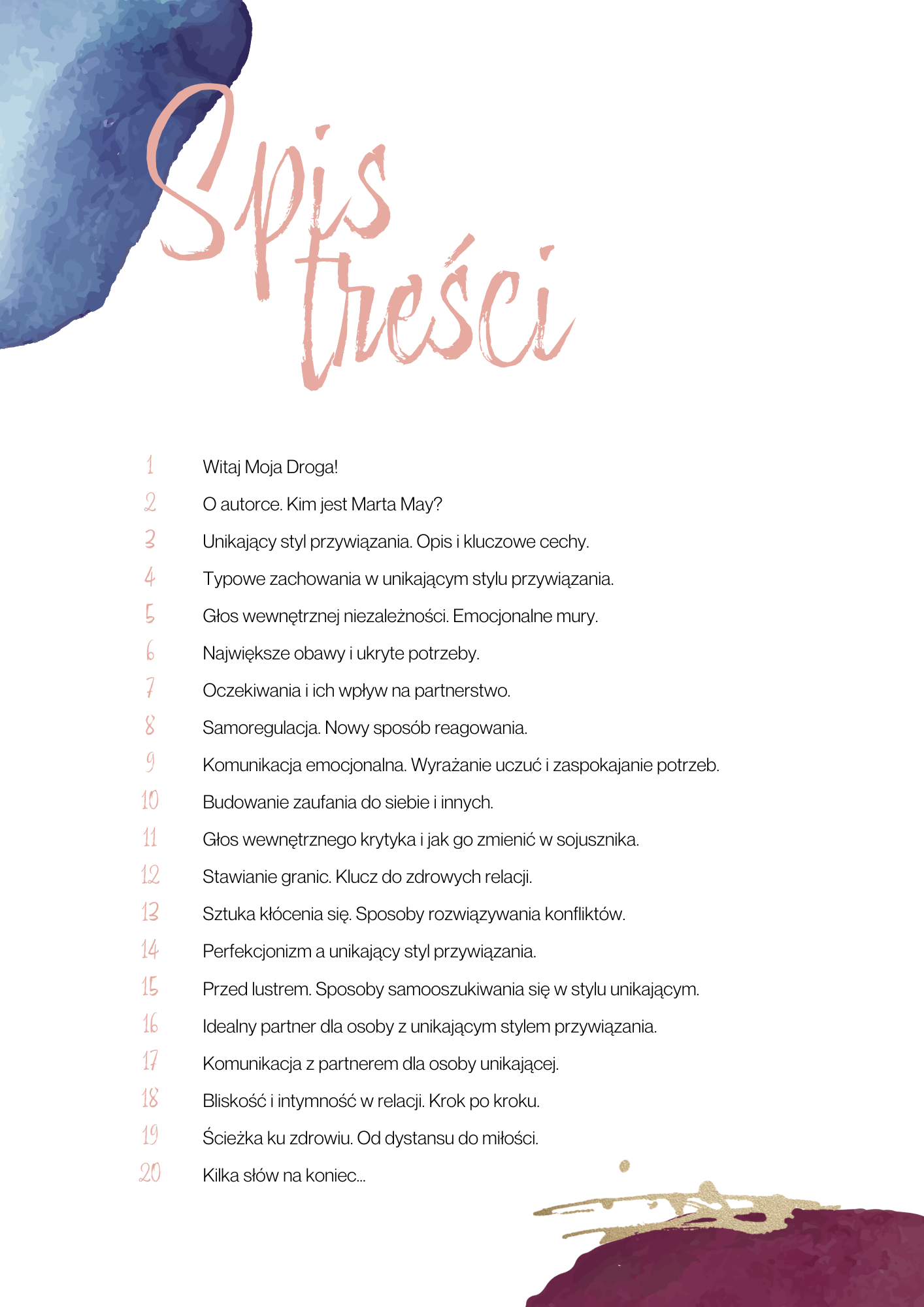 Spis treści

1 Witaj Moja Droga!
2 O autorce. Kim jest Marta May?
3 Unikający styl przywiązania. Opis i kluczowe cechy.
4 Typowe zachowania w unikającym stylu przywiązania.
5 Głos wewnętrznej niezależności. Emocjonalne mury.
6 Największe obawy i ukryte potrzeby.
7 Oczekiwania i ich wpływ na partnerstwo.
8 Samoregulacja. Nowy sposób reagowania.
9 Komunikacja emocjonalna. Wyrażanie uczuć i zaspokajanie potrzeb.
10 Budowanie zaufania do siebie i innych.
11 Głos wewnętrznego krytyka i jak go zmienić w sojusznika.
12 Stawianie granic. Klucz do zdrowych relacji.
13 Sztuka kłócenia się. Sposoby rozwiązywania konfliktów.
14 Perfekcjonizm a unikający styl przywiązania.
15 Przed lustrem. Sposoby samooszukiwania się w stylu unikającym.
16 Idealny partner dla osoby z unikającym stylem przywiązania.
17 Komunikacja z partnerem dla osoby unikającej.
18 Bliskość i intymność w relacji. Krok po kroku.
19 Ścieżka ku zdrowiu. Od dystansu do miłości.
20 Kilka słów na koniec...